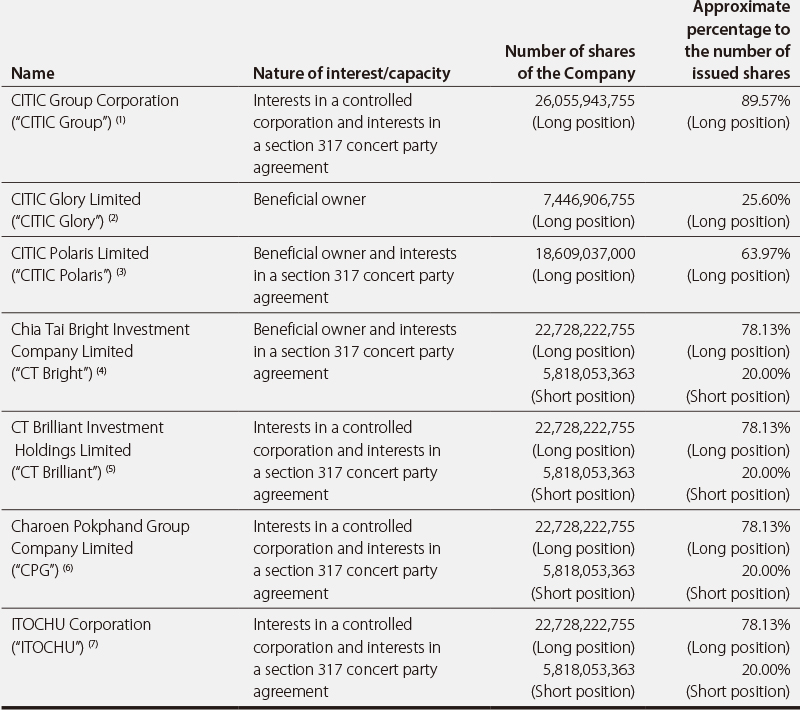 | Name | Nature of interest/capacity | Number of shares of the Company | Approximate percentage to the number of issued shares |
|---|---|---|---|
| CITIC Group Corporation ("CITIC Group") $^{(1)}$ | Interests in a controlled corporation and interests in a section 317 concert party agreement | 26,055,943,755 (Long position) | 89.57% (Long position) |
| CITIC Glory Limited ("CITIC Glory") $^{(2)}$ | Beneficial owner | 7,446,906,755 (Long position) | 25.60% (Long position) |
| CITIC Polaris Limited ("CITIC Polaris") $^{(3)}$ | Beneficial owner and interests in a section 317 concert party agreement | 18,609,037,000 (Long position) | 63.97% (Long position) |
| Chia Tai Bright Investment Company Limited ("CT Bright") $^{(4)}$ | Beneficial owner and interests in a section 317 concert party agreement | 22,728,222,755 (Long position) 5,818,053,363 (Short position) | 78.13% (Long position) 20.00% (Short position) |
| CT Brilliant Investment Holdings Limited ("CT Brilliant") $^{(5)}$ | Interests in a controlled corporation and interests in a section 317 concert party agreement | 22,728,222,755 (Long position) 5,818,053,363 (Short position) | 78.13% (Long position) 20.00% (Short position) |
| Charoen Pokphand Group Company Limited ("CPG") $^{(6)}$ | Interests in a controlled corporation and interests in a section 317 concert party agreement | 22,728,222,755 (Long position) 5,818,053,363 (Short position) | 78.13% (Long position) 20.00% (Short position) |
| ITOCHU Corporation ("ITOCHU") $^{(7)}$ | Interests in a controlled corporation and interests in a section 317 concert party agreement | 22,728,222,755 (Long position) 5,818,053,363 (Short position) | 78.13% (Long position) 20.00% (Short position) |